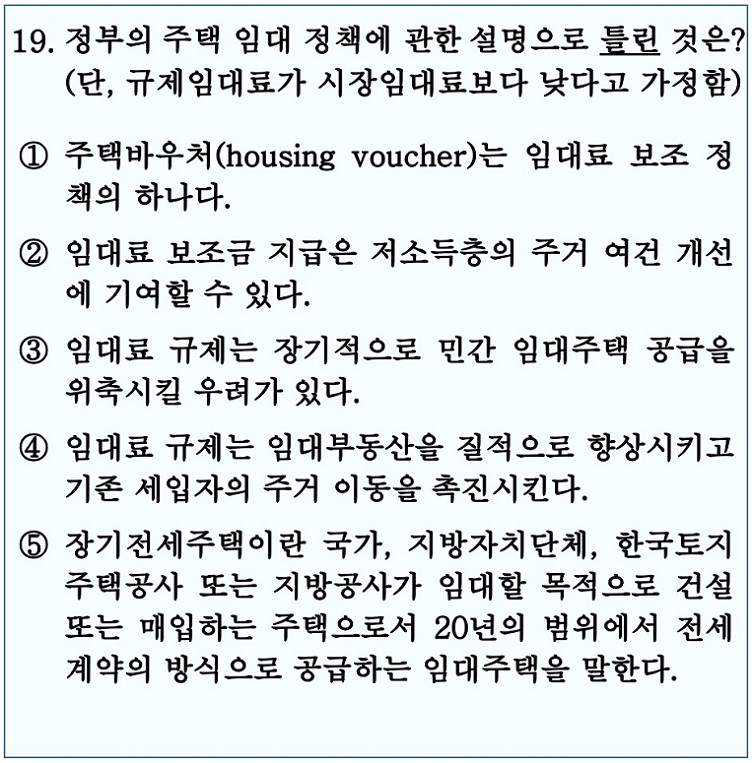 19. 정부의 주택 임대 정책에 관한 설명으로 틀린 것은? (단, 규제임대료가 시장임대료보다 낮다고 가정함)

① 주택바우처(housing voucher)는 임대료 보조 정책의 하나다.

② 임대료 보조금 지급은 저소득층의 주거 여건 개선에 기여할 수 있다.

③ 임대료 규제는 장기적으로 민간 임대주택 공급을 위축시킬 우려가 있다.

④ 임대료 규제는 임대부동산을 질적으로 향상시키고 기존 세입자의 주거 이동을 촉진시킨다.

⑤ 장기전세주택이란 국가, 지방자치단체, 한국토지주택공사 또는 지방공사가 임대할 목적으로 건설 또는 매입하는 주택으로서 20년의 범위에서 전세계약의 방식으로 공급하는 임대주택을 말한다.